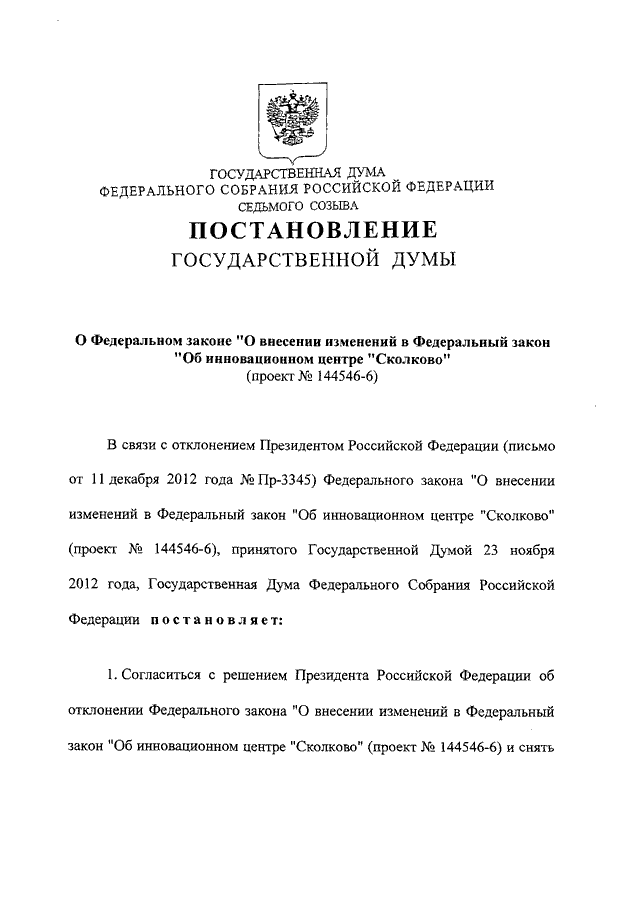 ГОСУДАРСТВЕННАЯ ДУМА
ФЕДЕРАЛЬНОГО СОБРАНИЯ РОССИЙСКОЙ ФЕДЕРАЦИИ
СЕДЬМОГО СОЗЫВА

ПОСТАНОВЛЕНИЕ
ГОСУДАРСТВЕННОЙ ДУМЫ

О Федеральном законе "О внесении изменений в Федеральный закон "Об инновационном центре "Сколково"
(проект № 144546-6)

В связи с отклонением Президентом Российской Федерации (письмо от 11 декабря 2012 года № Пр-3345) Федерального закона "О внесении изменений в Федеральный закон "Об инновационном центре "Сколково" (проект № 144546-6), принятого Государственной Думой 23 ноября 2012 года, Государственная Дума Федерального Собрания Российской Федерации постановляет:

1. Согласиться с решением Президента Российской Федерации об отклонении Федерального закона "О внесении изменений в Федеральный закон "Об инновационном центре "Сколково" (проект № 144546-6) и снять